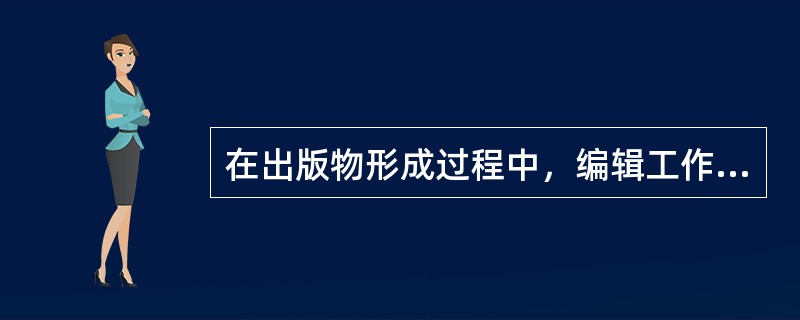 在出版物形成过程中，编辑工作...